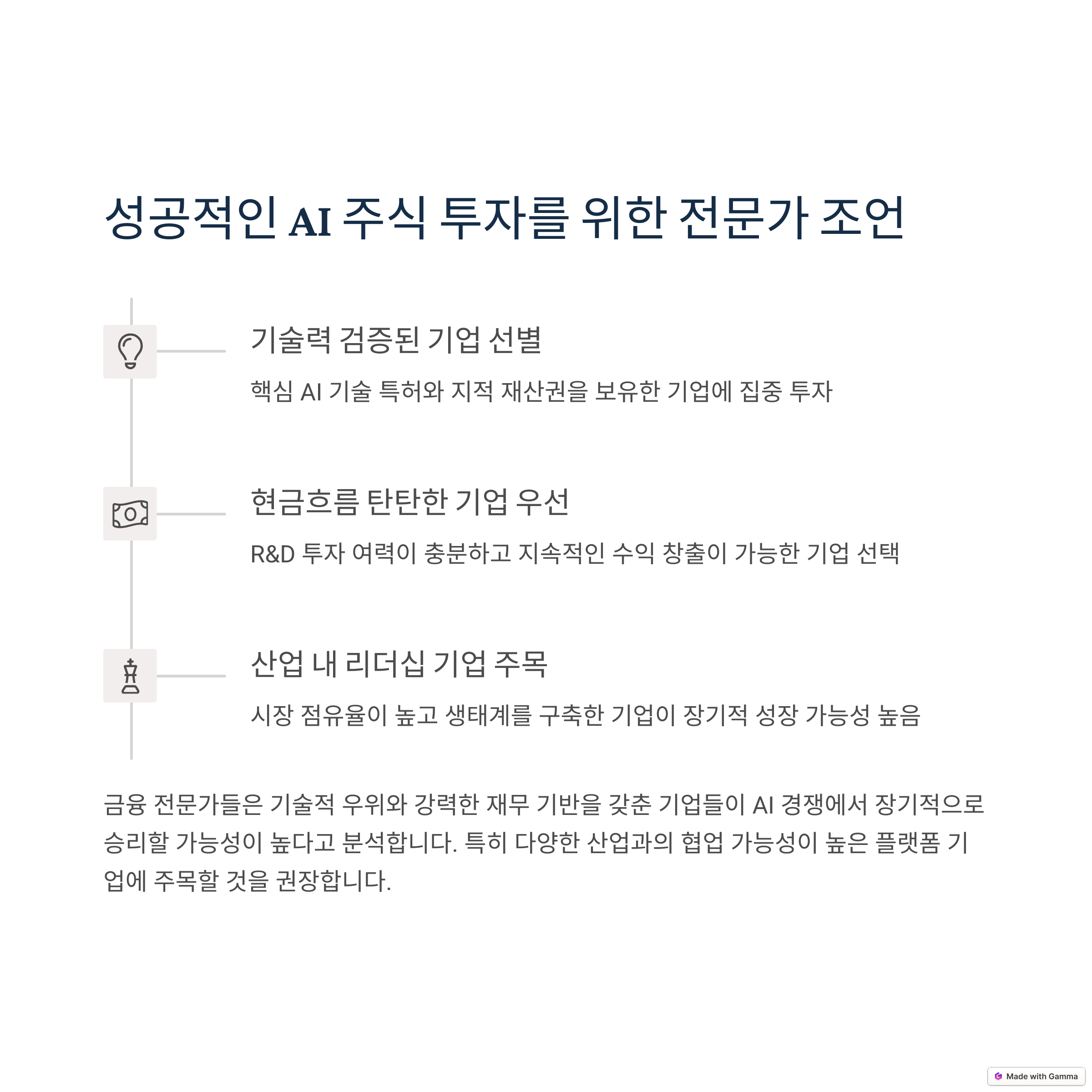 성공적인 AI 주식 투자를 위한 전문가 조언

기술력 검증된 기업 선별

핵심 AI 기술 특허와 지적 재산권을 보유한 기업에 집중 투자

현금흐름 탄탄한 기업 우선

R&D 투자 여력이 충분하고 지속적인 수익 창출이 가능한 기업 선택

산업 내 리더십 기업 주목

시장 점유율이 높고 생태계를 구축한 기업이 장기적 성장 가능성 높음

금융 전문가들은 기술적 우위와 강력한 재무 기반을 갖춘 기업들이 AI 경쟁에서 장기적으로 승리할 가능성이 높다고 분석합니다. 특히 다양한 산업과의 협업 가능성이 높은 플랫폼 기업에 주목할 것을 권장합니다.

Made with Gamma